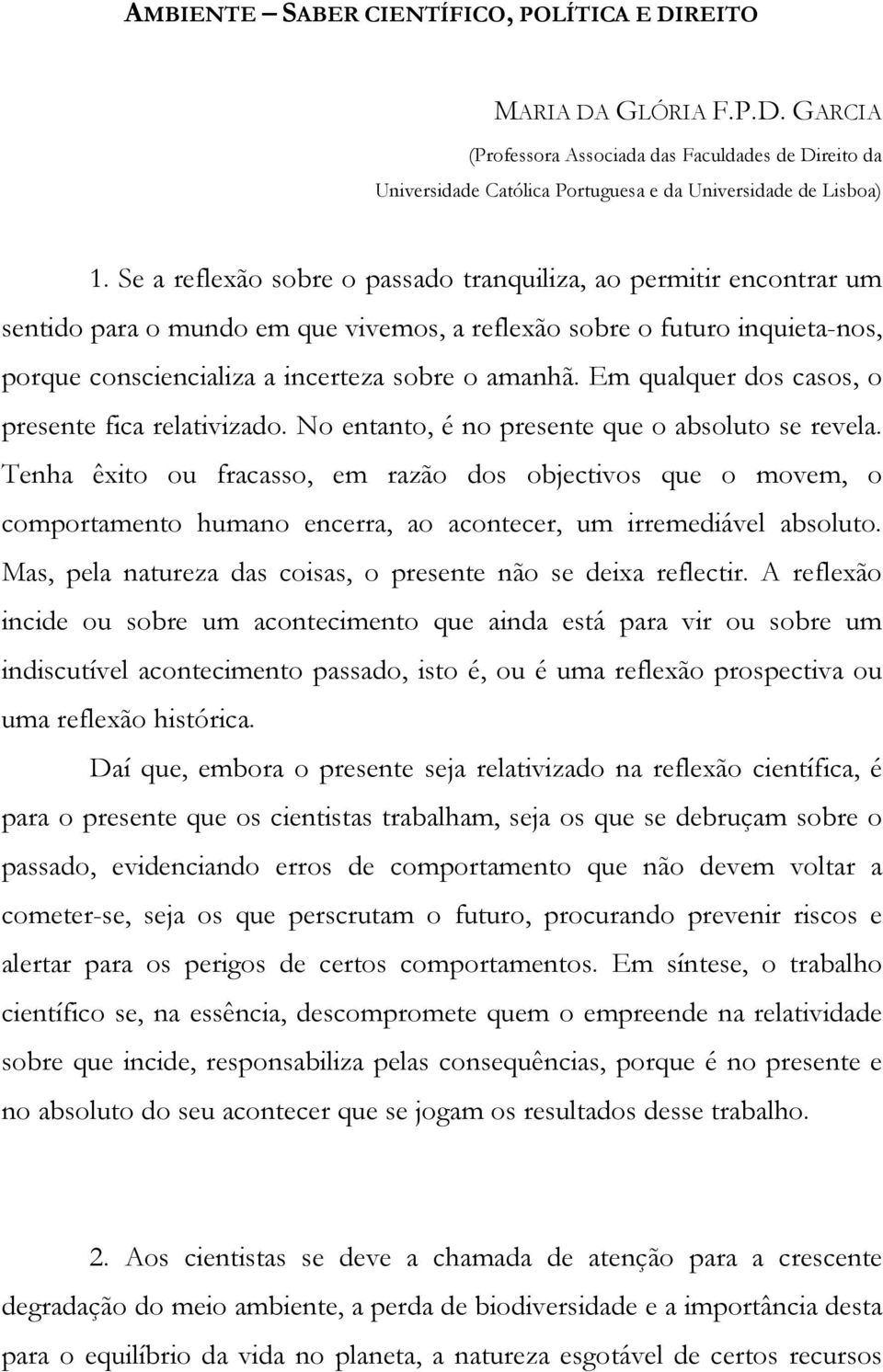 AMBIENTE – SABER CIENTÍFICO, POLÍTICA E DIREITO

MARIA DA GLÓRIA F.P.D. GARCIA
(Professora Associada das Faculdades de Direito da Universidade Católica Portuguesa e da Universidade de Lisboa)

1. Se a reflexão sobre o passado tranquiliza, ao permitir encontrar um sentido para o mundo em que vivemos, a reflexão sobre o futuro inquieta-nos, porque consciencializa a incerteza sobre o amanhã. Em qualquer dos casos, o presente fica relativizado. No entanto, é no presente que o absoluto se revela. Tenha êxito ou fracasso, em razão dos objectivos que o movem, o comportamento humano encerra, ao acontecer, um irremediável absoluto. Mas, pela natureza das coisas, o presente não se deixa reflectir. A reflexão incide ou sobre um acontecimento que ainda está para vir ou sobre um indiscutível acontecimento passado, isto é, ou é uma reflexão prospectiva ou uma reflexão histórica.

Daí que, embora o presente seja relativizado na reflexão científica, é para o presente que os cientistas trabalham, seja os que se debruçam sobre o passado, evidenciando erros de comportamento que não devem voltar a cometer-se, seja os que perscrutam o futuro, procurando prevenir riscos e alertar para os perigos de certos comportamentos. Em síntese, o trabalho científico se, na essência, descompromete quem o empreende na relatividade sobre que incide, responsabiliza pelas consequências, porque é no presente e no absoluto do seu acontecer que se jogam os resultados desse trabalho.

2. Aos cientistas se deve a chamada de atenção para a crescente degradação do meio ambiente, a perda de biodiversidade e a importância desta para o equilíbrio da vida no planeta, a natureza esgotável de certos recursos